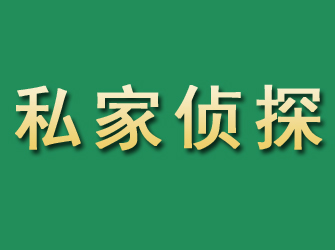 私家侦探